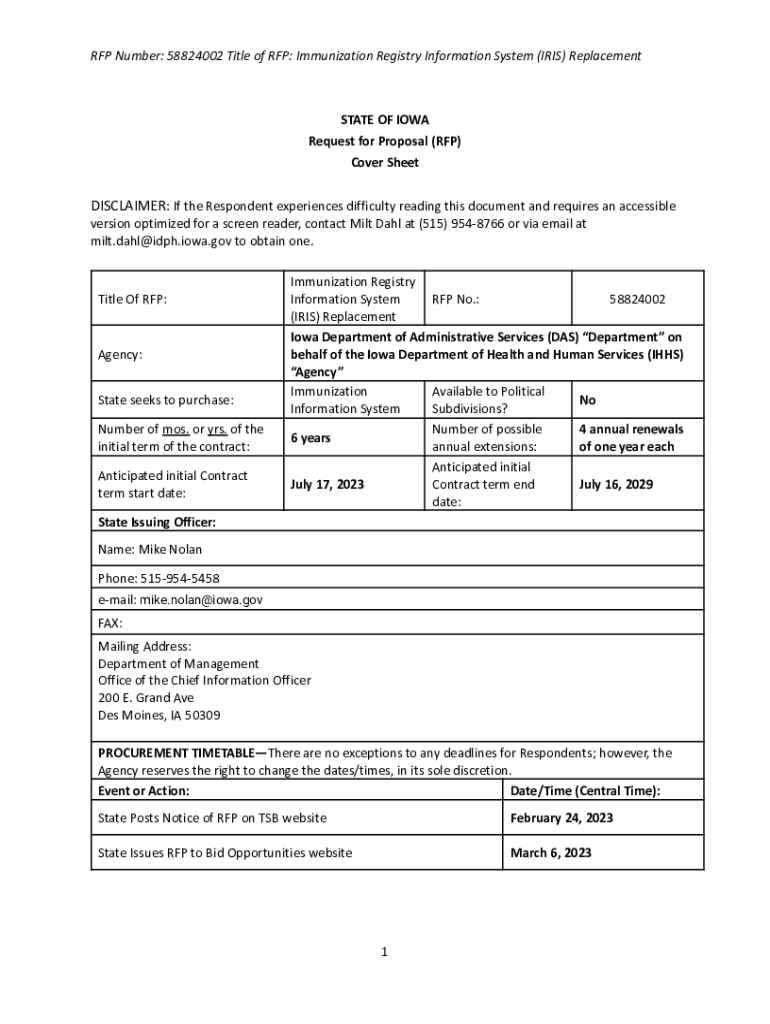 RFP Number: 58824002 Title of RFP: Immunization Registry Information System (IRIS) Replacement

STATE OF IOWA
Request for Proposal (RFP)
Cover Sheet

DISCLAIMER: If the Respondent experiences difficulty reading this document and requires an accessible version optimized for a screen reader, contact Milt Dahl at (515) 954-8766 or via email at milt.dahl@idph.iowa.gov to obtain one.

| Title Of RFP: | Immunization Registry Information System (IRIS) Replacement | RFP No.: | 58824002 |
|---|---|---|---|
| Agency: | Iowa Department of Administrative Services (DAS) "Department" on behalf of the Iowa Department of Health and Human Services (IHHS) "Agency" | | |
| State seeks to purchase: | Immunization Information System | Available to Political Subdivisions? | No |
| Number of mos. or yrs. of the initial term of the contract: | 6 years | Number of possible annual extensions: | 4 annual renewals of one year each |
| Anticipated initial Contract term start date: | July 17, 2023 | Anticipated initial Contract term end date: | July 16, 2029 |

State Issuing Officer:
Name: Mike Nolan
Phone: 515-954-5458
e-mail: mike.nolan@iowa.gov
FAX:
Mailing Address:
Department of Management
Office of the Chief Information Officer
200 E. Grand Ave
Des Moines, IA 50309

PROCUREMENT TIMETABLE—There are no exceptions to any deadlines for Respondents; however, the Agency reserves the right to change the dates/times, in its sole discretion.

| Event or Action: | Date/Time (Central Time): |
|---|---|
| State Posts Notice of RFP on TSB website | February 24, 2023 |
| State Issues RFP to Bid Opportunities website | March 6, 2023 |

1